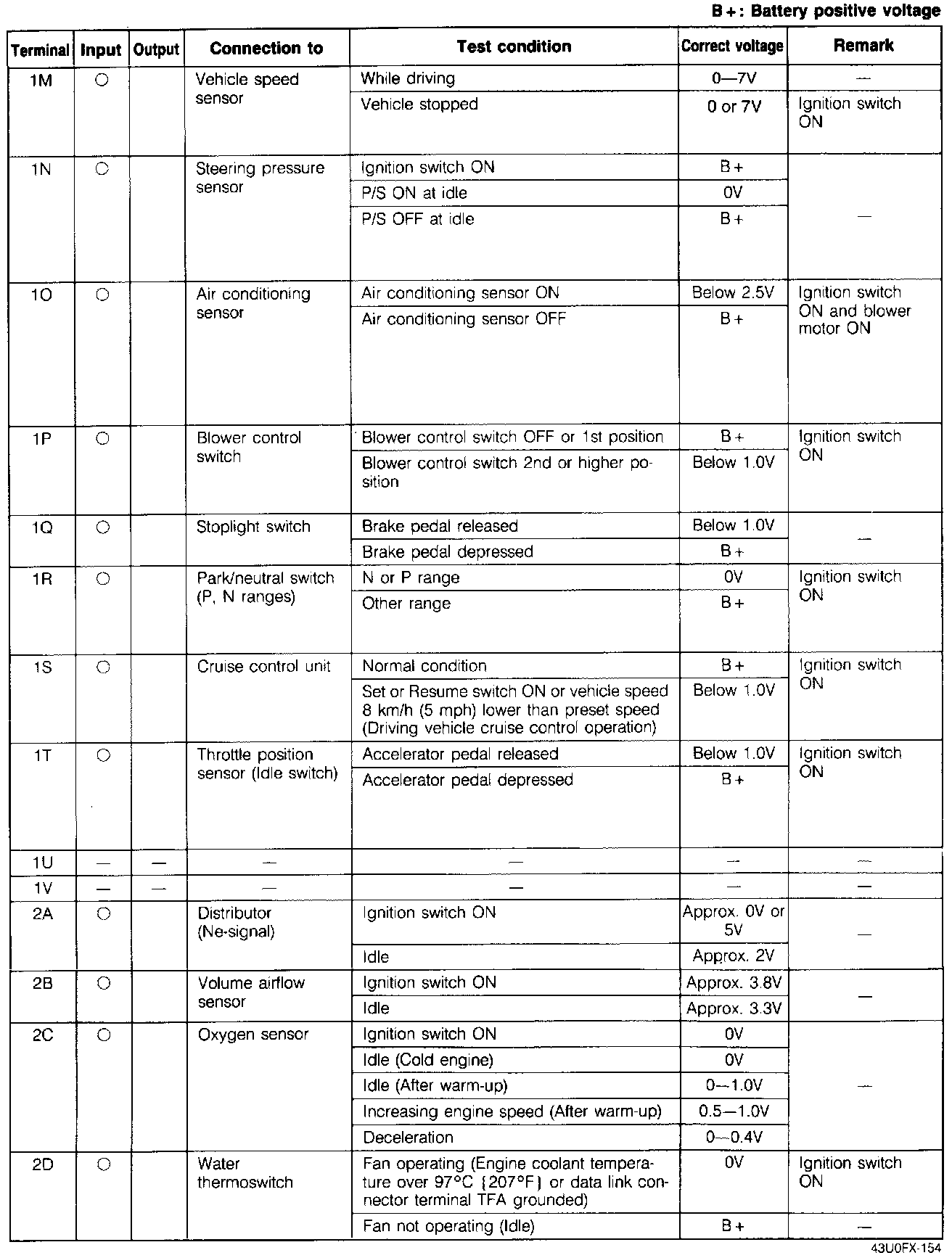 B+: Battery positive voltage

| Terminal | Input | Output | Connection to | Test condition | Correct voltage | Remark |
|---|---|---|---|---|---|---|
| 1M | ○ | | Vehicle speed sensor | While driving | 0—7V | — |
| | | | | Vehicle stopped | 0 or 7V | Ignition switch ON |
| 1N | ○ | | Steering pressure sensor | Ignition switch ON | B+ | — |
| | | | | P/S ON at idle | 0V | |
| | | | | P/S OFF at idle | B+ | |
| 1O | ○ | | Air conditioning sensor | Air conditioning sensor ON | Below 2.5V | Ignition switch ON and blower motor ON |
| | | | | Air conditioning sensor OFF | B+ | |
| 1P | ○ | | Blower control switch | Blower control switch OFF or 1st position | B+ | Ignition switch ON |
| | | | | Blower control switch 2nd or higher position | Below 1.0V | |
| 1Q | ○ | | Stoplight switch | Brake pedal released | Below 1.0V | — |
| | | | | Brake pedal depressed | B+ | |
| 1R | ○ | | Park/neutral switch (P, N ranges) | N or P range | 0V | Ignition switch ON |
| | | | | Other range | B+ | |
| 1S | ○ | | Cruise control unit | Normal condition | B+ | Ignition switch ON |
| | | | | Set or Resume switch ON or vehicle speed 8 km/h (5 mph) lower than preset speed (Driving vehicle cruise control operation) | Below 1.0V | |
| 1T | ○ | | Throttle position sensor (Idle switch) | Accelerator pedal released | Below 1.0V | Ignition switch ON |
| | | | | Accelerator pedal depressed | B+ | |
| 1U | — | — | — | — | — | — |
| 1V | — | — | — | — | — | — |
| 2A | ○ | | Distributor (Ne-signal) | Ignition switch ON | Approx. 0V or 5V | — |
| | | | | Idle | Approx. 2V | |
| 2B | ○ | | Volume airflow sensor | Ignition switch ON | Approx. 3.8V | — |
| | | | | Idle | Approx. 3.3V | |
| 2C | ○ | | Oxygen sensor | Ignition switch ON | 0V | — |
| | | | | Idle (Cold engine) | 0V | |
| | | | | Idle (After warm-up) | 0—1.0V | |
| | | | | Increasing engine speed (After warm-up) | 0.5—1.0V | |
| | | | | Deceleration | 0—0.4V | |
| 2D | ○ | | Water thermoswitch | Fan operating (Engine coolant temperature over 97°C {207°F} or data link connector terminal TFA grounded) | 0V | Ignition switch ON |
| | | | | Fan not operating (Idle) | B+ | — |

43U0FX-154